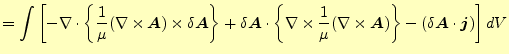 $= \int \left[ -\nabla \cdot \left\{ \frac{1}{\mu} (\nabla \times \boldsymbol{A}) \times \delta \boldsymbol{A} \right\} + \delta \boldsymbol{A} \cdot \left\{ \nabla \times \frac{1}{\mu} (\nabla \times \boldsymbol{A}) \right\} - (\delta \boldsymbol{A} \cdot \boldsymbol{j}) \right] dV$